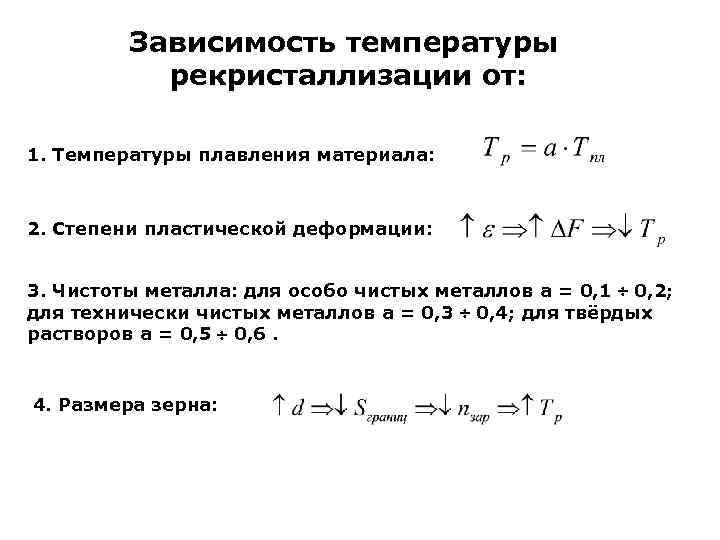 Зависимость температуры рекристаллизации от:

1. Температуры плавления материала: $T_p = a \cdot T_{пл}$

2. Степени пластической деформации: $\uparrow \varepsilon \Rightarrow \uparrow \Delta F \Rightarrow \downarrow T_p$

3. Чистоты металла: для особо чистых металлов а = 0,1 ÷ 0,2; для технически чистых металлов а = 0,3 ÷ 0,4; для твёрдых растворов а = 0,5 ÷ 0,6 .

4. Размера зерна: $\uparrow d \Rightarrow \downarrow S_{границ} \Rightarrow \downarrow n_{зар} \Rightarrow \uparrow T_p$